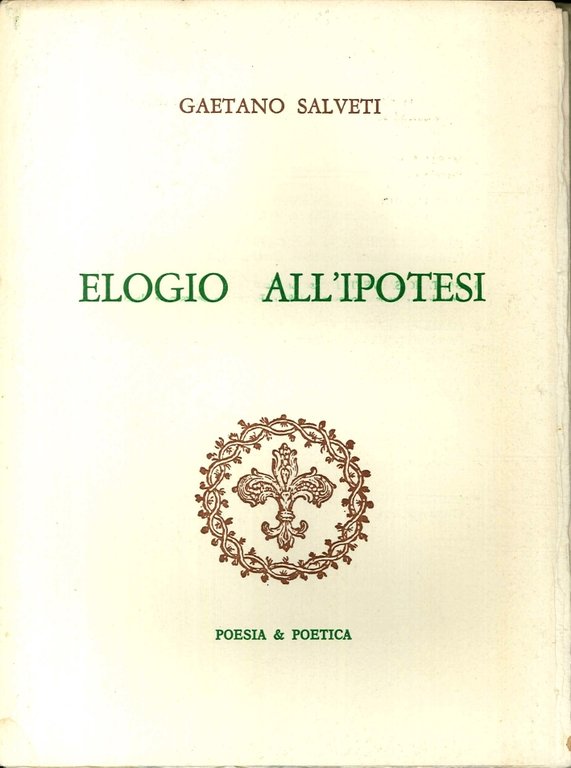 GAETANO SALVETI

ELOGIO ALL'IPOTESI

POESIA & POETICA